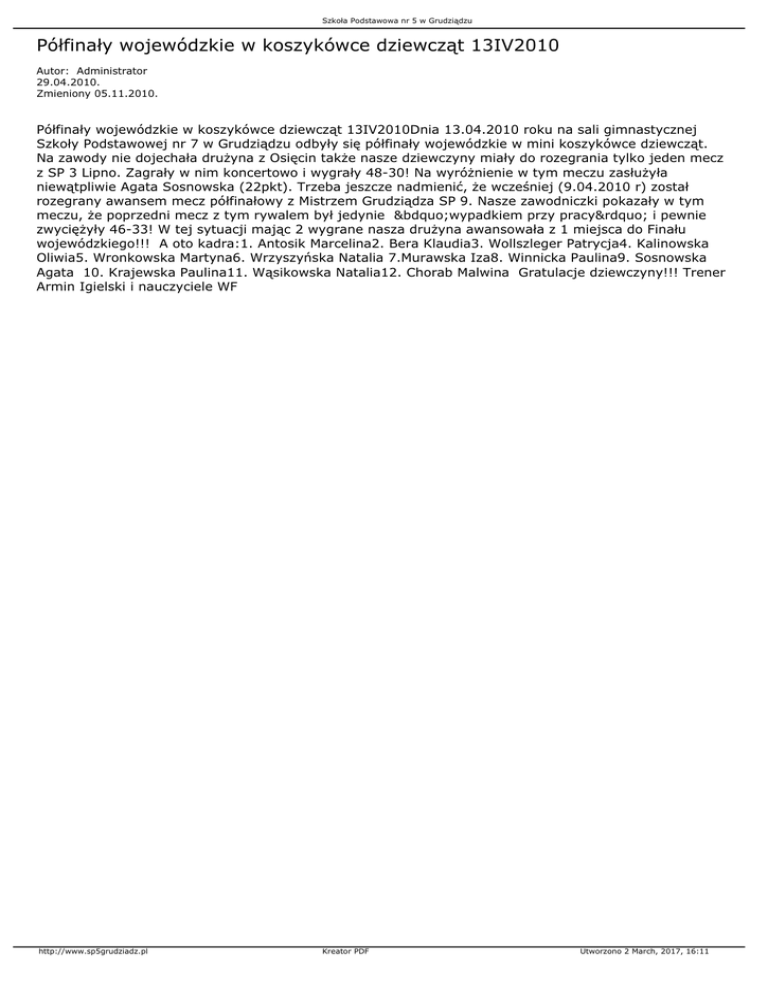 Szkoła Podstawowa nr 5 w Grudziądzu

Półfinały wojewódzkie w koszykówce dziewcząt 13IV2010

Autor: Administrator
29.04.2010.
Zmieniony 05.11.2010.

Półfinały wojewódzkie w koszykówce dziewcząt 13IV2010Dnia 13.04.2010 roku na sali gimnastycznej Szkoły Podstawowej nr 7 w Grudziądzu odbyły się półfinały wojewódzkie w mini koszykówce dziewcząt. Na zawody nie dojechała drużyna z Osięcin także nasze dziewczyny miały do rozegrania tylko jeden mecz z SP 3 Lipno. Zagrały w nim koncertowo i wygrały 48-30! Na wyróżnienie w tym meczu zasłużyła niewątpliwie Agata Sosnowska (22pkt). Trzeba jeszcze nadmienić, że wcześniej (9.04.2010 r) został rozegrany awansem mecz półfinałowy z Mistrzem Grudziądza SP 9. Nasze zawodniczki pokazały w tym meczu, że poprzedni mecz z tym rywalem był jedynie &bdquo;wypadkiem przy pracy&rdquo; i pewnie zwyciężyły 46-33! W tej sytuacji mając 2 wygrane nasza drużyna awansowała z 1 miejsca do Finału wojewódzkiego!!! A oto kadra:1. Antosik Marcelina2. Bera Klaudia3. Wollszleger Patrycja4. Kalinowska Oliwia5. Wronkowska Martyna6. Wrzyszyńska Natalia 7.Murawska Iza8. Winnicka Paulina9. Sosnowska Agata 10. Krajewska Paulina11. Wąsikowska Natalia12. Chorab Malwina Gratulacje dziewczyny!!! Trener Armin Igielski i nauczyciele WF

http://www.sp5grudziadz.pl Kreator PDF Utworzono 2 March, 2017, 16:11